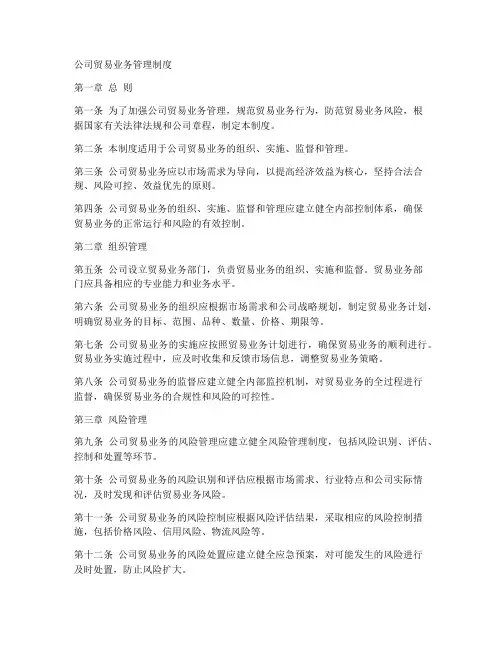 公司贸易业务管理制度

第一章 总 则

第一条 为了加强公司贸易业务管理，规范贸易业务行为，防范贸易业务风险，根据国家有关法律法规和公司章程，制定本制度。

第二条 本制度适用于公司贸易业务的组织、实施、监督和管理。

第三条 公司贸易业务应以市场需求为导向，以提高经济效益为核心，坚持合法合规、风险可控、效益优先的原则。

第四条 公司贸易业务的组织、实施、监督和管理应建立健全内部控制体系，确保贸易业务的正常运行和风险的有效控制。

第二章 组织管理

第五条 公司设立贸易业务部门，负责贸易业务的组织、实施和监督。贸易业务部门应具备相应的专业能力和业务水平。

第六条 公司贸易业务的组织应根据市场需求和公司战略规划，制定贸易业务计划，明确贸易业务的目标、范围、品种、数量、价格、期限等。

第七条 公司贸易业务的实施应按照贸易业务计划进行，确保贸易业务的顺利进行。贸易业务实施过程中，应及时收集和反馈市场信息，调整贸易业务策略。

第八条 公司贸易业务的监督应建立健全内部监控机制，对贸易业务的全过程进行监督，确保贸易业务的合规性和风险的可控性。

第三章 风险管理

第九条 公司贸易业务的风险管理应建立健全风险管理制度，包括风险识别、评估、控制和处置等环节。

第十条 公司贸易业务的风险识别和评估应根据市场需求、行业特点和公司实际情况，及时发现和评估贸易业务风险。

第十一条 公司贸易业务的风险控制应根据风险评估结果，采取相应的风险控制措施，包括价格风险、信用风险、物流风险等。

第十二条 公司贸易业务的风险处置应建立健全应急预案，对可能发生的风险进行及时处置，防止风险扩大。